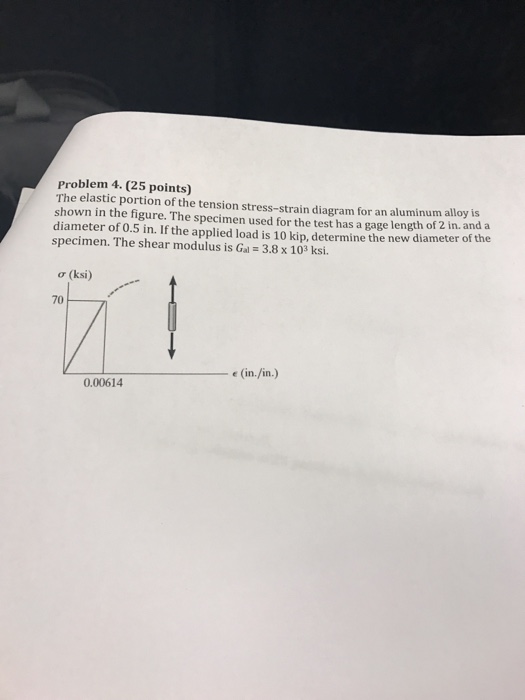 Problem 4. (25 points)
The elastic portion of the tension stress-strain diagram for an aluminum alloy is shown in the figure. The specimen used for the test has a gage length of 2 in. and a diameter of 0.5 in. If the applied load is 10 kip, determine the new diameter of the specimen. The shear modulus is $G_{al} = 3.8 \times 10^3$ ksi.

$\sigma$ (ksi)

70

0.00614

$\epsilon$ (in./in.)